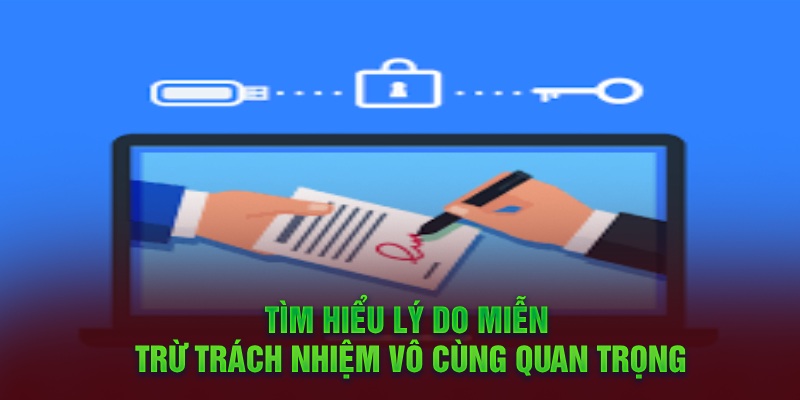 TÌM HIỂU LÝ DO MIỄN
TRỪ TRÁCH NHIỆM VÔ CÙNG QUAN TRỌNG